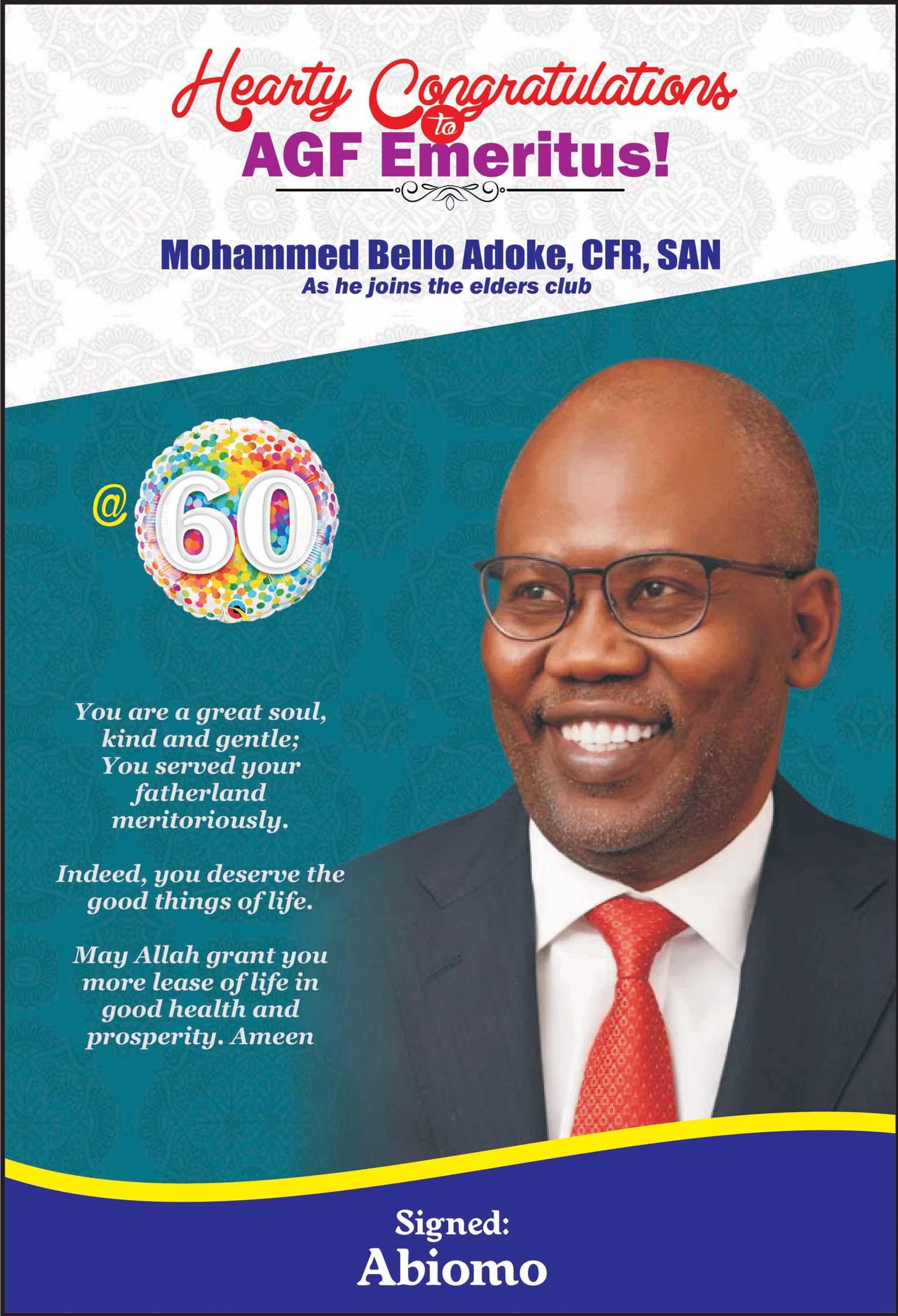 Hearty Congratulations
to
AGF Emeritus!

Mohammed Bello Adoke, CFR, SAN
As he joins the elders club

@ 60

You are a great soul, kind and gentle; You served your fatherland meritoriously.

Indeed, you deserve the good things of life.

May Allah grant you more lease of life in good health and prosperity. Ameen

Signed:
Abiomo